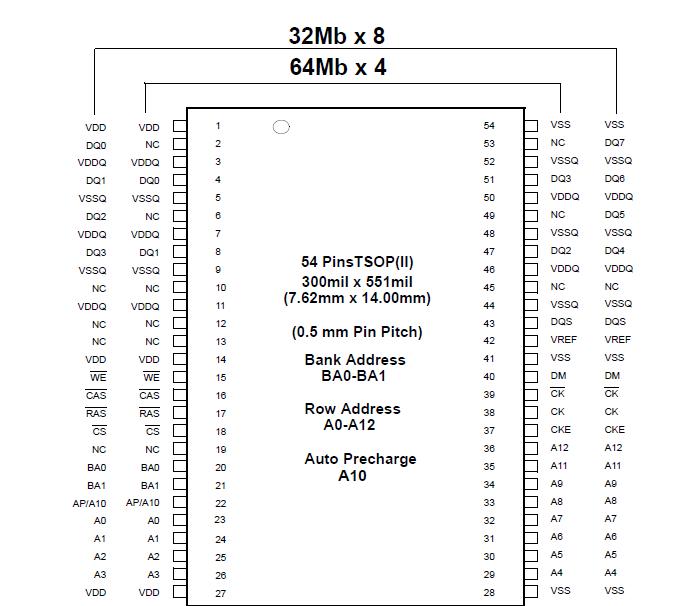 32Mb x 8
64Mb x 4

| 32Mb x 8 | 64Mb x 4 | Pin | Pin | 64Mb x 4 | 32Mb x 8 |
|---|---|---|---|---|---|
| VDD | VDD | 1 | 54 | VSS | VSS |
| DQ0 | NC | 2 | 53 | NC | DQ7 |
| VDDQ | VDDQ | 3 | 52 | VSSQ | VSSQ |
| DQ1 | DQ0 | 4 | 51 | DQ3 | DQ6 |
| VSSQ | VSSQ | 5 | 50 | VDDQ | VDDQ |
| DQ2 | NC | 6 | 49 | NC | DQ5 |
| VDDQ | VDDQ | 7 | 48 | VSSQ | VSSQ |
| DQ3 | DQ1 | 8 | 47 | DQ2 | DQ4 |
| VSSQ | VSSQ | 9 | 46 | VDDQ | VDDQ |
| NC | NC | 10 | 45 | NC | NC |
| VDDQ | VDDQ | 11 | 44 | VSSQ | VSSQ |
| NC | NC | 12 | 43 | DQS | DQS |
| NC | NC | 13 | 42 | VREF | VREF |
| VDD | VDD | 14 | 41 | VSS | VSS |
| $\overline{WE}$ | $\overline{WE}$ | 15 | 40 | DM | DM |
| $\overline{CAS}$ | $\overline{CAS}$ | 16 | 39 | $\overline{CK}$ | $\overline{CK}$ |
| $\overline{RAS}$ | $\overline{RAS}$ | 17 | 38 | CK | CK |
| $\overline{CS}$ | $\overline{CS}$ | 18 | 37 | CKE | CKE |
| NC | NC | 19 | 36 | A12 | A12 |
| BA0 | BA0 | 20 | 35 | A11 | A11 |
| BA1 | BA1 | 21 | 34 | A9 | A9 |
| AP/A10 | AP/A10 | 22 | 33 | A8 | A8 |
| A0 | A0 | 23 | 32 | A7 | A7 |
| A1 | A1 | 24 | 31 | A6 | A6 |
| A2 | A2 | 25 | 30 | A5 | A5 |
| A3 | A3 | 26 | 29 | A4 | A4 |
| VDD | VDD | 27 | 28 | VSS | VSS |

54 PinsTSOP(II)
300mil x 551mil
(7.62mm x 14.00mm)

(0.5 mm Pin Pitch)

Bank Address
BA0-BA1

Row Address
A0-A12

Auto Precharge
A10